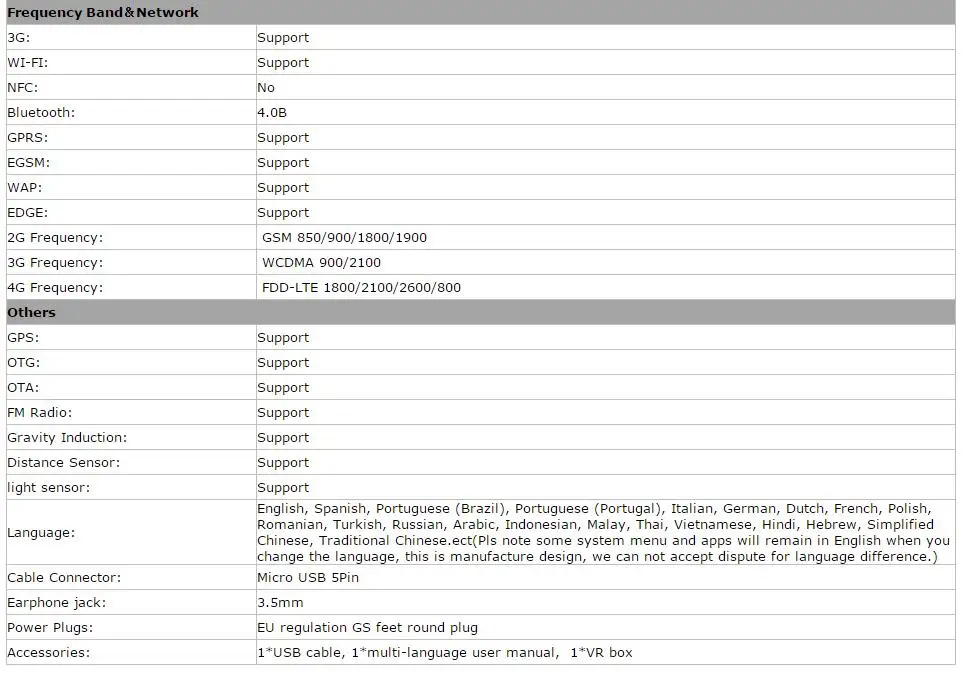 | Frequency Band&Network | |
|---|---|
| 3G: | Support |
| WI-FI: | Support |
| NFC: | No |
| Bluetooth: | 4.0B |
| GPRS: | Support |
| EGSM: | Support |
| WAP: | Support |
| EDGE: | Support |
| 2G Frequency: | GSM 850/900/1800/1900 |
| 3G Frequency: | WCDMA 900/2100 |
| 4G Frequency: | FDD-LTE 1800/2100/2600/800 |
| **Others** | |
| GPS: | Support |
| OTG: | Support |
| OTA: | Support |
| FM Radio: | Support |
| Gravity Induction: | Support |
| Distance Sensor: | Support |
| light sensor: | Support |
| Language: | English, Spanish, Portuguese (Brazil), Portuguese (Portugal), Italian, German, Dutch, French, Polish, Romanian, Turkish, Russian, Arabic, Indonesian, Malay, Thai, Vietnamese, Hindi, Hebrew, Simplified Chinese, Traditional Chinese.ect(Pls note some system menu and apps will remain in English when you change the language, this is manufacture design, we can not accept dispute for language difference.) |
| Cable Connector: | Micro USB 5Pin |
| Earphone jack: | 3.5mm |
| Power Plugs: | EU regulation GS feet round plug |
| Accessories: | 1*USB cable, 1*multi-language user manual, 1*VR box |